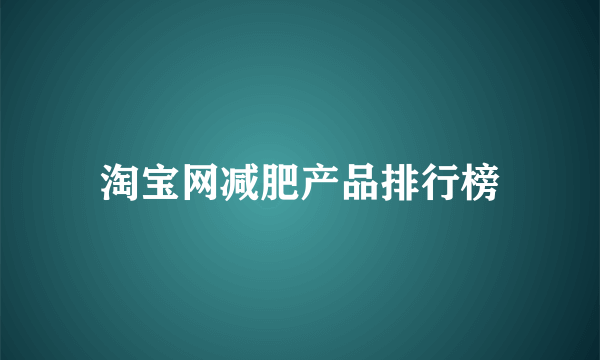 淘宝网减肥产品排行榜